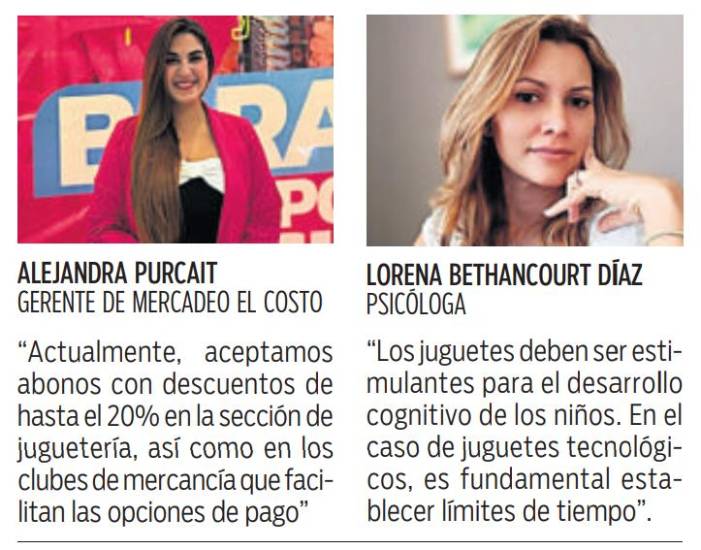 ALEJANDRA PURCAIT
GERENTE DE MERCADEO EL COSTO

"Actualmente, aceptamos abonos con descuentos de hasta el 20% en la sección de juguetería, así como en los clubes de mercancía que facilitan las opciones de pago"

LORENA BETHANCOURT DÍAZ
PSICÓLOGA

"Los juguetes deben ser estimulantes para el desarrollo cognitivo de los niños. En el caso de juguetes tecnológicos, es fundamental establecer límites de tiempo".